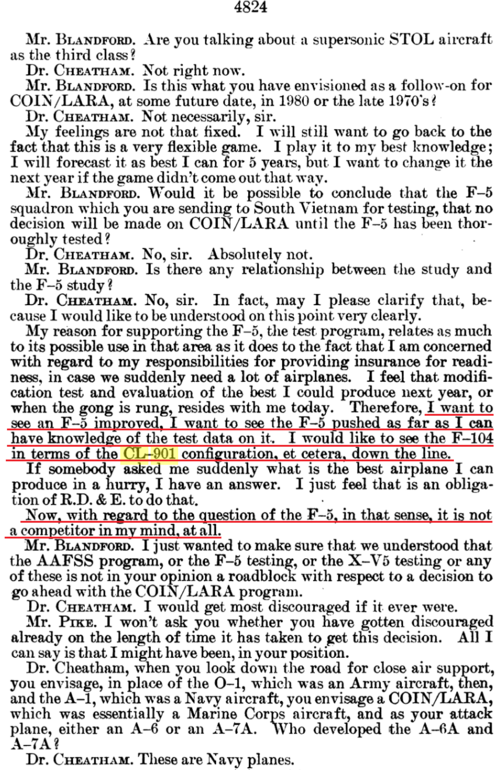 4824

Mr. BLANDFORD. Are you talking about a supersonic STOL aircraft as the third class?

Dr. CHEATHAM. Not right now.

Mr. BLANDFORD. Is this what you have envisioned as a follow-on for COIN/LARA, at some future date, in 1980 or the late 1970's?

Dr. CHEATHAM. Not necessarily, sir.

My feelings are not that fixed. I will still want to go back to the fact that this is a very flexible game. I play it to my best knowledge; I will forecast it as best I can for 5 years, but I want to change it the next year if the game didn't come out that way.

Mr. BLANDFORD. Would it be possible to conclude that the F-5 squadron which you are sending to South Vietnam for testing, that no decision will be made on COIN/LARA until the F-5 has been thoroughly tested?

Dr. CHEATHAM. No, sir. Absolutely not.

Mr. BLANDFORD. Is there any relationship between the study and the F-5 study?

Dr. CHEATHAM. No, sir. In fact, may I please clarify that, because I would like to be understood on this point very clearly.

My reason for supporting the F-5, the test program, relates as much to its possible use in that area as it does to the fact that I am concerned with regard to my responsibilities for providing insurance for readiness, in case we suddenly need a lot of airplanes. I feel that modification test and evaluation of the best I could produce next year, or when the gong is rung, resides with me today. Therefore, I want to see an F-5 improved, I want to see the F-5 pushed as far as I can have knowledge of the test data on it. I would like to see the F-104 in terms of the CL-901 configuration, et cetera, down the line.

If somebody asked me suddenly what is the best airplane I can produce in a hurry, I have an answer. I just feel that is an obligation of R.D. & E. to do that.

Now, with regard to the question of the F-5, in that sense, it is not a competitor in my mind, at all.

Mr. BLANDFORD. I just wanted to make sure that we understood that the AAFSS program, or the F-5 testing, or the X-V5 testing or any of these is not in your opinion a roadblock with respect to a decision to go ahead with the COIN/LARA program.

Dr. CHEATHAM. I would get most discouraged if it ever were.

Mr. PIKE. I won't ask you whether you have gotten discouraged already on the length of time it has taken to get this decision. All I can say is that I might have been, in your position.

Dr. Cheatham, when you look down the road for close air support, you envisage, in place of the O-1, which was an Army aircraft, then, and the A-1, which was a Navy aircraft, you envisage a COIN/LARA, which was essentially a Marine Corps aircraft, and as your attack plane, either an A-6 or an A-7A. Who developed the A-6A and A-7A?

Dr. CHEATHAM. These are Navy planes.